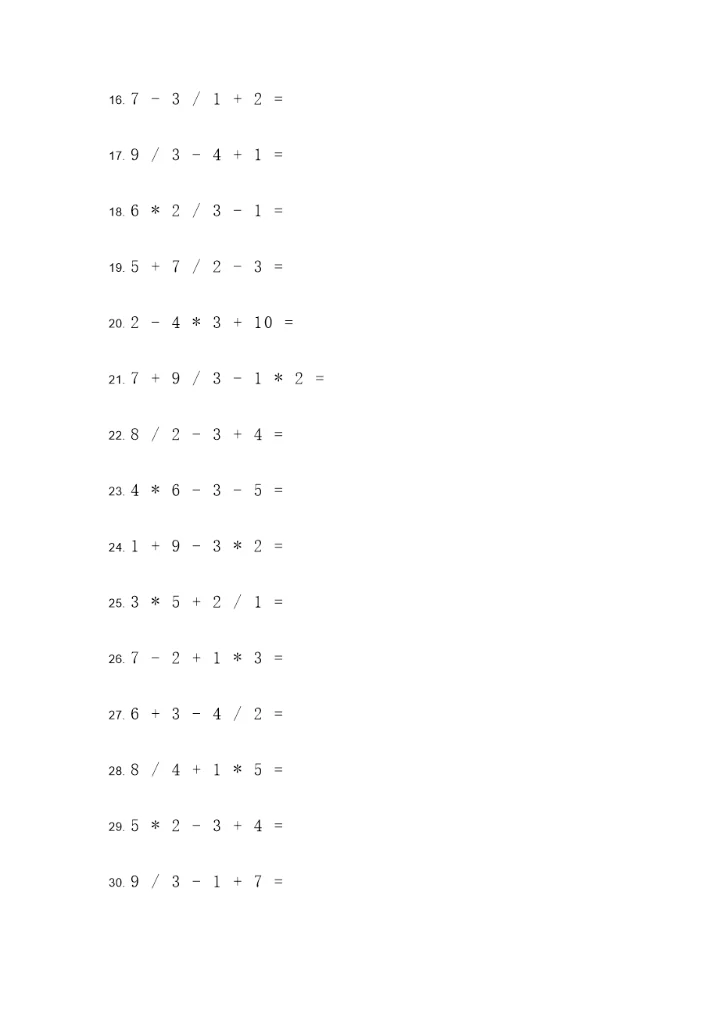 16. $7 - 3 / 1 + 2 =$

17. $9 / 3 - 4 + 1 =$

18. $6 * 2 / 3 - 1 =$

19. $5 + 7 / 2 - 3 =$

20. $2 - 4 * 3 + 10 =$

21. $7 + 9 / 3 - 1 * 2 =$

22. $8 / 2 - 3 + 4 =$

23. $4 * 6 - 3 - 5 =$

24. $1 + 9 - 3 * 2 =$

25. $3 * 5 + 2 / 1 =$

26. $7 - 2 + 1 * 3 =$

27. $6 + 3 - 4 / 2 =$

28. $8 / 4 + 1 * 5 =$

29. $5 * 2 - 3 + 4 =$

30. $9 / 3 - 1 + 7 =$